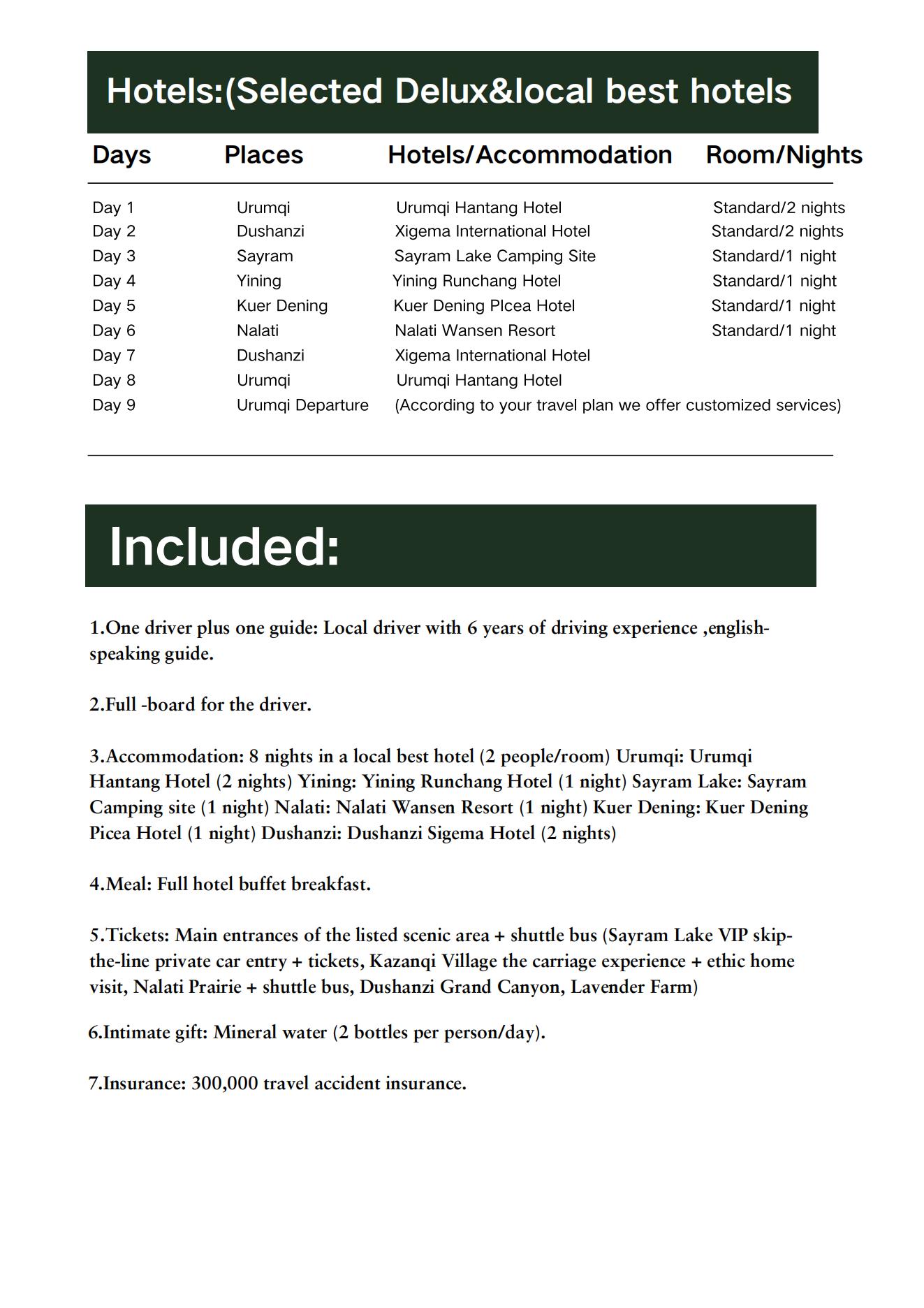 Hotels:(Selected Delux&local best hotels

| Days | Places | Hotels/Accommodation | Room/Nights |
|---|---|---|---|
| Day 1 | Urumqi | Urumqi Hantang Hotel | Standard/2 nights |
| Day 2 | Dushanzi | Xigema International Hotel | Standard/2 nights |
| Day 3 | Sayram | Sayram Lake Camping Site | Standard/1 night |
| Day 4 | Yining | Yining Runchang Hotel | Standard/1 night |
| Day 5 | Kuer Dening | Kuer Dening PIcea Hotel | Standard/1 night |
| Day 6 | Nalati | Nalati Wansen Resort | Standard/1 night |
| Day 7 | Dushanzi | Xigema International Hotel | |
| Day 8 | Urumqi | Urumqi Hantang Hotel | |
| Day 9 | Urumqi Departure | (According to your travel plan we offer customized services) | |

Included:

1.One driver plus one guide: Local driver with 6 years of driving experience ,english-speaking guide.

2.Full -board for the driver.

3.Accommodation: 8 nights in a local best hotel (2 people/room) Urumqi: Urumqi Hantang Hotel (2 nights) Yining: Yining Runchang Hotel (1 night) Sayram Lake: Sayram Camping site (1 night) Nalati: Nalati Wansen Resort (1 night) Kuer Dening: Kuer Dening Picea Hotel (1 night) Dushanzi: Dushanzi Sigema Hotel (2 nights)

4.Meal: Full hotel buffet breakfast.

5.Tickets: Main entrances of the listed scenic area + shuttle bus (Sayram Lake VIP skip-the-line private car entry + tickets, Kazanqi Village the carriage experience + ethic home visit, Nalati Prairie + shuttle bus, Dushanzi Grand Canyon, Lavender Farm)

6.Intimate gift: Mineral water (2 bottles per person/day).

7.Insurance: 300,000 travel accident insurance.